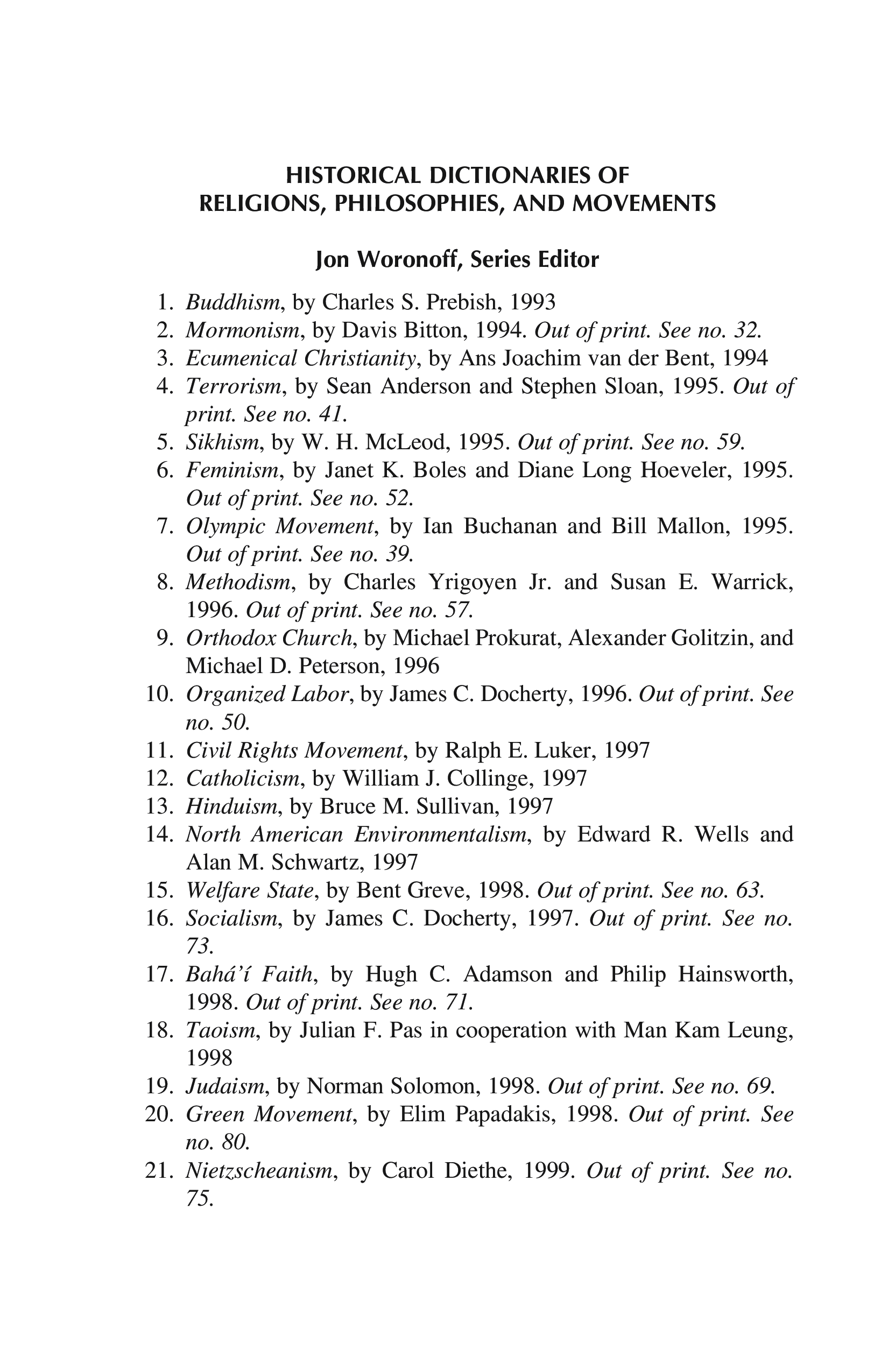 HISTORICAL DICTIONARIES OF RELIGIONS, PHILOSOPHIES, AND MOVEMENTS

Jon Woronoff, Series Editor

1. Buddhism, by Charles S. Prebish, 1993
2. Mormonism, by Davis Bitton, 1994. Out of print. See no. 32.
3. Ecumenical Christianity, by Ans Joachim van der Bent, 1994
4. Terrorism, by Sean Anderson and Stephen Sloan, 1995. Out of print. See no. 41.
5. Sikhism, by W. H. McLeod, 1995. Out of print. See no. 59.
6. Feminism, by Janet K. Boles and Diane Long Hoeveler, 1995. Out of print. See no. 52.
7. Olympic Movement, by Ian Buchanan and Bill Mallon, 1995. Out of print. See no. 39.
8. Methodism, by Charles Yrigoyen Jr. and Susan E. Warrick, 1996. Out of print. See no. 57.
9. Orthodox Church, by Michael Prokurat, Alexander Golitzin, and Michael D. Peterson, 1996
10. Organized Labor, by James C. Docherty, 1996. Out of print. See no. 50.
11. Civil Rights Movement, by Ralph E. Luker, 1997
12. Catholicism, by William J. Collinge, 1997
13. Hinduism, by Bruce M. Sullivan, 1997
14. North American Environmentalism, by Edward R. Wells and Alan M. Schwartz, 1997
15. Welfare State, by Bent Greve, 1998. Out of print. See no. 63.
16. Socialism, by James C. Docherty, 1997. Out of print. See no. 73.
17. Bahá'í Faith, by Hugh C. Adamson and Philip Hainsworth, 1998. Out of print. See no. 71.
18. Taoism, by Julian F. Pas in cooperation with Man Kam Leung, 1998
19. Judaism, by Norman Solomon, 1998. Out of print. See no. 69.
20. Green Movement, by Elim Papadakis, 1998. Out of print. See no. 80.
21. Nietzscheanism, by Carol Diethe, 1999. Out of print. See no. 75.